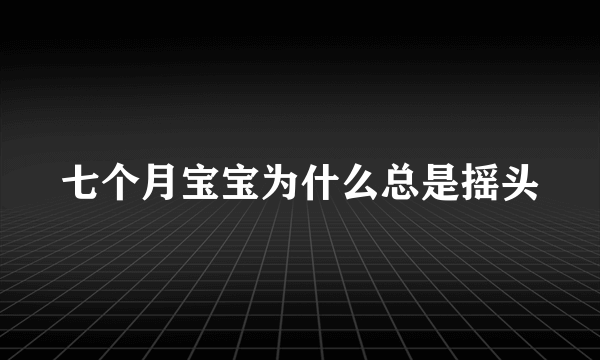 七个月宝宝为什么总是摇头